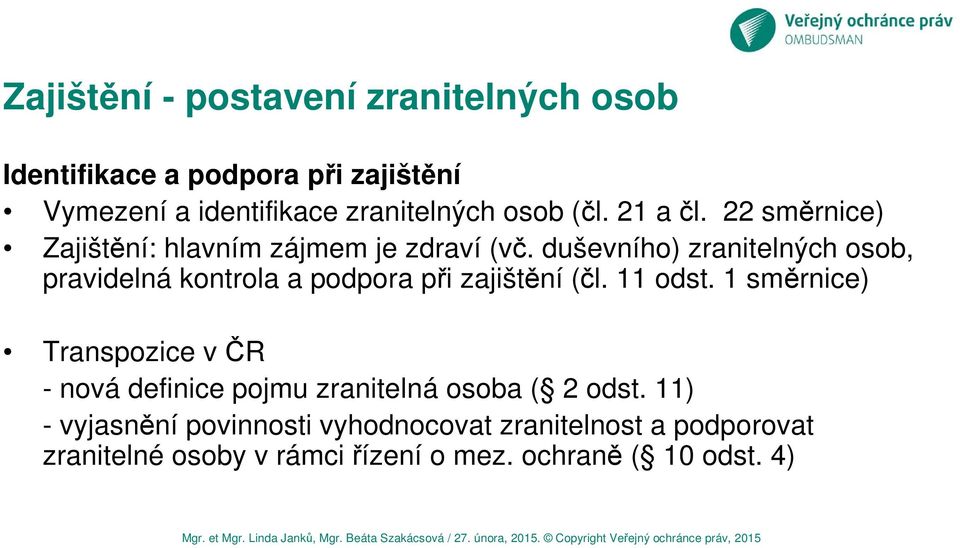 Veřejný ochránce práv
OMBUDSMAN

Zajištění - postavení zranitelných osob

Identifikace a podpora při zajištění
• Vymezení a identifikace zranitelných osob (čl. 21 a čl. 22 směrnice)
• Zajištění: hlavním zájmem je zdraví (vč. duševního) zranitelných osob, pravidelná kontrola a podpora při zajištění (čl. 11 odst. 1 směrnice)

• Transpozice v ČR
- nová definice pojmu zranitelná osoba (§ 2 odst. 11)
- vyjasnění povinnosti vyhodnocovat zranitelnost a podporovat zranitelné osoby v rámci řízení o mez. ochraně (§ 10 odst. 4)

Mgr. et Mgr. Linda Janků, Mgr. Beáta Szakácsová / 27. února, 2015. © Copyright Veřejný ochránce práv, 2015